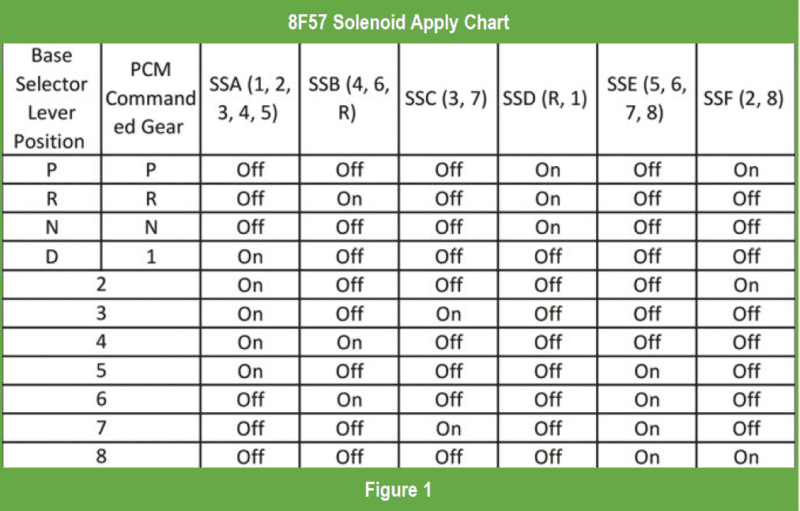 8F57 Solenoid Apply Chart

| Base Selector Lever Position | PCM Commanded Gear | SSA (1, 2, 3, 4, 5) | SSB (4, 6, R) | SSC (3, 7) | SSD (R, 1) | SSE (5, 6, 7, 8) | SSF (2, 8) |
|---|---|---|---|---|---|---|---|
| P | P | Off | Off | Off | On | Off | On |
| R | R | Off | On | Off | On | Off | Off |
| N | N | Off | Off | Off | On | Off | Off |
| D | 1 | On | Off | Off | Off | Off | Off |
| 2 | | On | Off | Off | Off | Off | On |
| 3 | | On | Off | On | Off | Off | Off |
| 4 | | On | On | Off | Off | Off | Off |
| 5 | | On | Off | Off | Off | On | Off |
| 6 | | Off | On | Off | Off | On | Off |
| 7 | | Off | Off | On | Off | On | Off |
| 8 | | Off | Off | Off | Off | On | On |

Figure 1